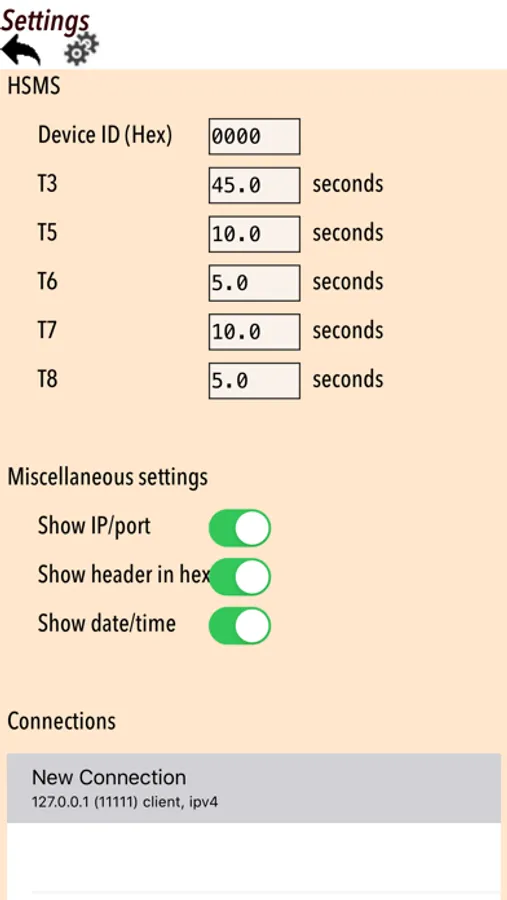 Settings

HSMS

Device ID (Hex) 0000

T3 45.0 seconds

T5 10.0 seconds

T6 5.0 seconds

T7 10.0 seconds

T8 5.0 seconds

Miscellaneous settings

Show IP/port

Show header in hex

Show date/time

Connections

New Connection
127.0.0.1 (11111) client, ipv4